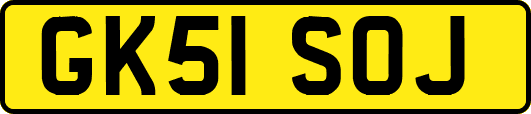 GK51 SOJ